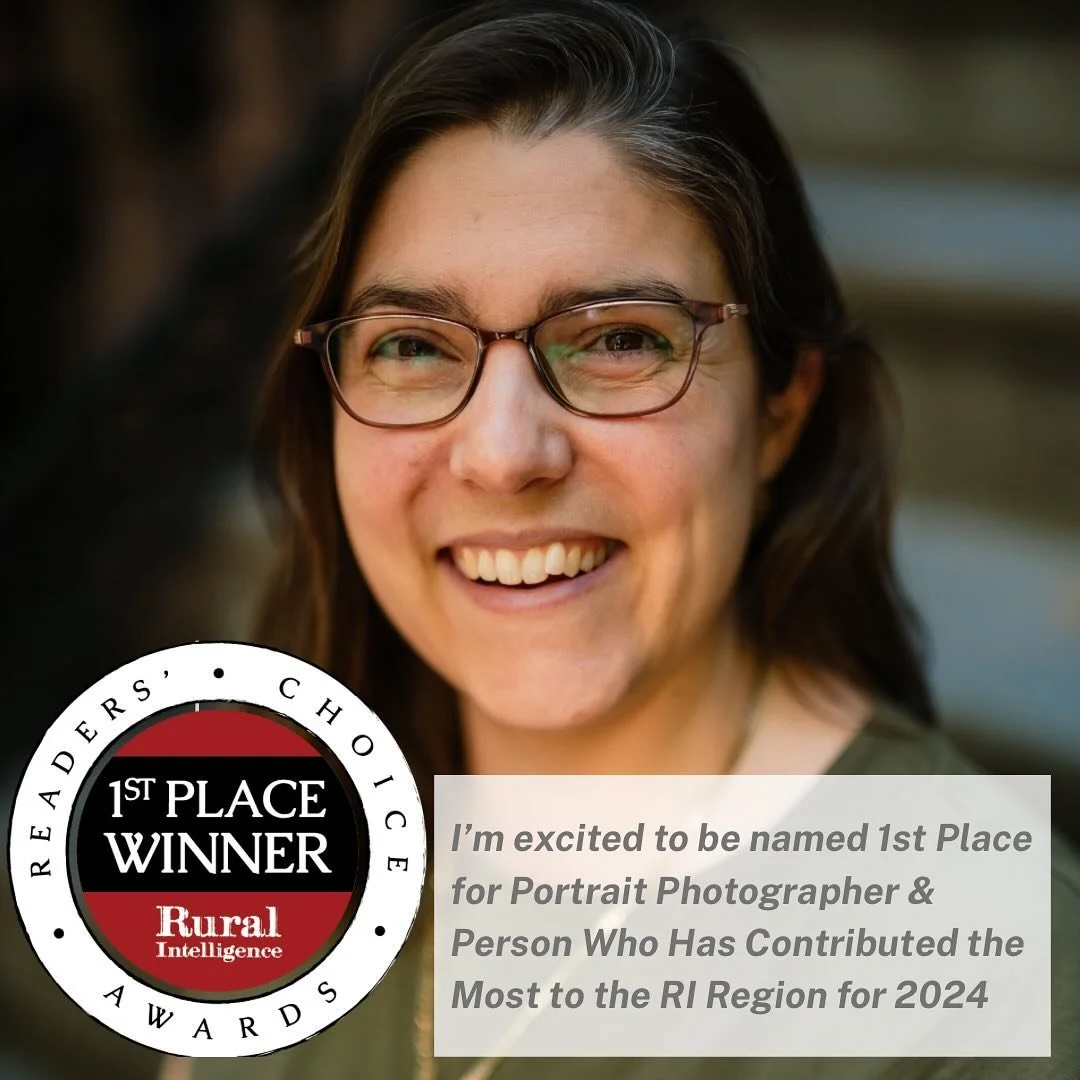 READERS' • CHOICE • AWARDS •

1ST PLACE WINNER

Rural Intelligence

I'm excited to be named 1st Place for Portrait Photographer & Person Who Has Contributed the Most to the RI Region for 2024